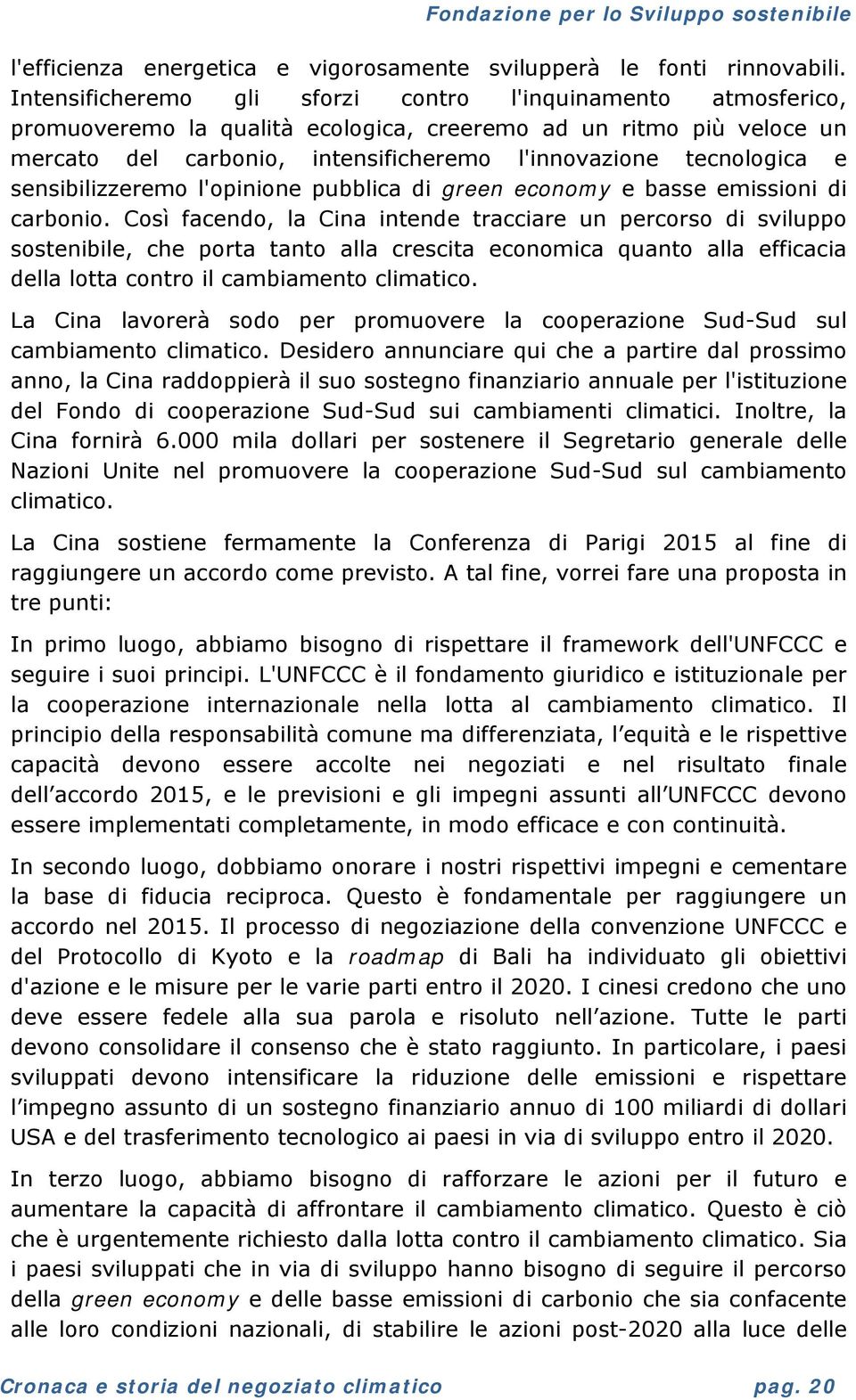 Fondazione per lo Sviluppo sostenibile

l'efficienza energetica e vigorosamente svilupperà le fonti rinnovabili. Intensificheremo gli sforzi contro l'inquinamento atmosferico, promuoveremo la qualità ecologica, creeremo ad un ritmo più veloce un mercato del carbonio, intensificheremo l'innovazione tecnologica e sensibilizzeremo l'opinione pubblica di green economy e basse emissioni di carbonio. Così facendo, la Cina intende tracciare un percorso di sviluppo sostenibile, che porta tanto alla crescita economica quanto alla efficacia della lotta contro il cambiamento climatico.

La Cina lavorerà sodo per promuovere la cooperazione Sud-Sud sul cambiamento climatico. Desidero annunciare qui che a partire dal prossimo anno, la Cina raddoppierà il suo sostegno finanziario annuale per l'istituzione del Fondo di cooperazione Sud-Sud sui cambiamenti climatici. Inoltre, la Cina fornirà 6.000 mila dollari per sostenere il Segretario generale delle Nazioni Unite nel promuovere la cooperazione Sud-Sud sul cambiamento climatico.

La Cina sostiene fermamente la Conferenza di Parigi 2015 al fine di raggiungere un accordo come previsto. A tal fine, vorrei fare una proposta in tre punti:

In primo luogo, abbiamo bisogno di rispettare il framework dell'UNFCCC e seguire i suoi principi. L'UNFCCC è il fondamento giuridico e istituzionale per la cooperazione internazionale nella lotta al cambiamento climatico. Il principio della responsabilità comune ma differenziata, l’equità e le rispettive capacità devono essere accolte nei negoziati e nel risultato finale dell’accordo 2015, e le previsioni e gli impegni assunti all’UNFCCC devono essere implementati completamente, in modo efficace e con continuità.

In secondo luogo, dobbiamo onorare i nostri rispettivi impegni e cementare la base di fiducia reciproca. Questo è fondamentale per raggiungere un accordo nel 2015. Il processo di negoziazione della convenzione UNFCCC e del Protocollo di Kyoto e la roadmap di Bali ha individuato gli obiettivi d'azione e le misure per le varie parti entro il 2020. I cinesi credono che uno deve essere fedele alla sua parola e risoluto nell’azione. Tutte le parti devono consolidare il consenso che è stato raggiunto. In particolare, i paesi sviluppati devono intensificare la riduzione delle emissioni e rispettare l’impegno assunto di un sostegno finanziario annuo di 100 miliardi di dollari USA e del trasferimento tecnologico ai paesi in via di sviluppo entro il 2020.

In terzo luogo, abbiamo bisogno di rafforzare le azioni per il futuro e aumentare la capacità di affrontare il cambiamento climatico. Questo è ciò che è urgentemente richiesto dalla lotta contro il cambiamento climatico. Sia i paesi sviluppati che in via di sviluppo hanno bisogno di seguire il percorso della green economy e delle basse emissioni di carbonio che sia confacente alle loro condizioni nazionali, di stabilire le azioni post-2020 alla luce delle

Cronaca e storia del negoziato climatico pag. 20